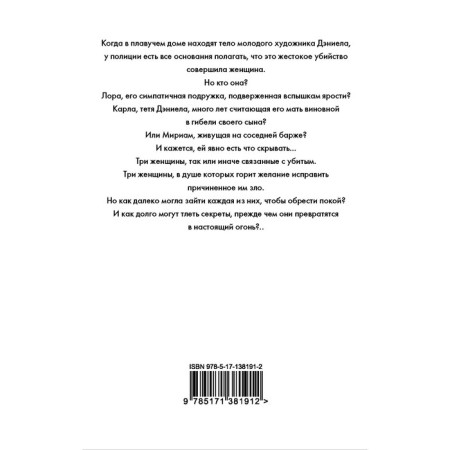 Когда в плавучем доме находят тело молодого художника Дэниела, у полиции есть все основания полагать, что это жестокое убийство совершила женщина.

Но кто она?

Лора, его симпатичная подружка, подверженная вспышкам ярости?

Карла, тетя Дэниела, много лет считающая его мать виновной в гибели своего сына?

Или Мириам, живущая на соседней барже?

И кажется, ей явно есть что скрывать...

Три женщины, так или иначе связанные с убитым.

Три женщины, в душе которых горит желание исправить причиненное им зло.

Но как далеко могла зайти каждая из них, чтобы обрести покой?

И как долго могут тлеть секреты, прежде чем они превратятся в настоящий огонь?..

ISBN 978-5-17-138191-2

9 785171 381912 >